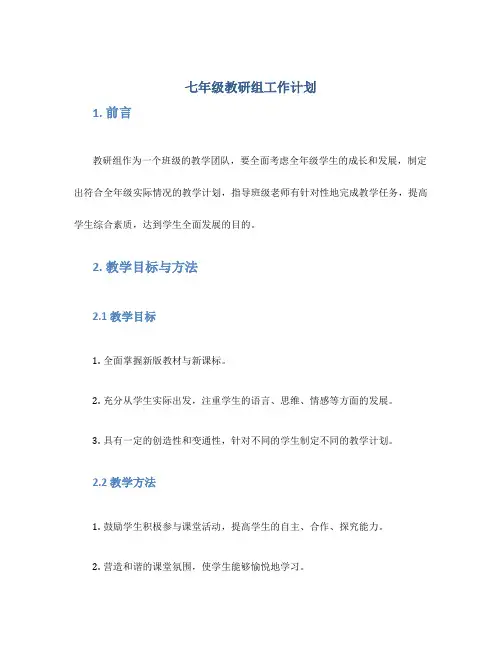 七年级教研组工作计划

1. 前言

教研组作为一个班级的教学团队，要全面考虑全年级学生的成长和发展，制定出符合全年级实际情况的教学计划，指导班级老师有针对性地完成教学任务，提高学生综合素质，达到学生全面发展的目的。

2. 教学目标与方法

2.1 教学目标

1. 全面掌握新版教材与新课标。

2. 充分从学生实际出发，注重学生的语言、思维、情感等方面的发展。

3. 具有一定的创造性和变通性，针对不同的学生制定不同的教学计划。

2.2 教学方法

1. 鼓励学生积极参与课堂活动，提高学生的自主、合作、探究能力。

2. 营造和谐的课堂氛围，使学生能够愉悦地学习。